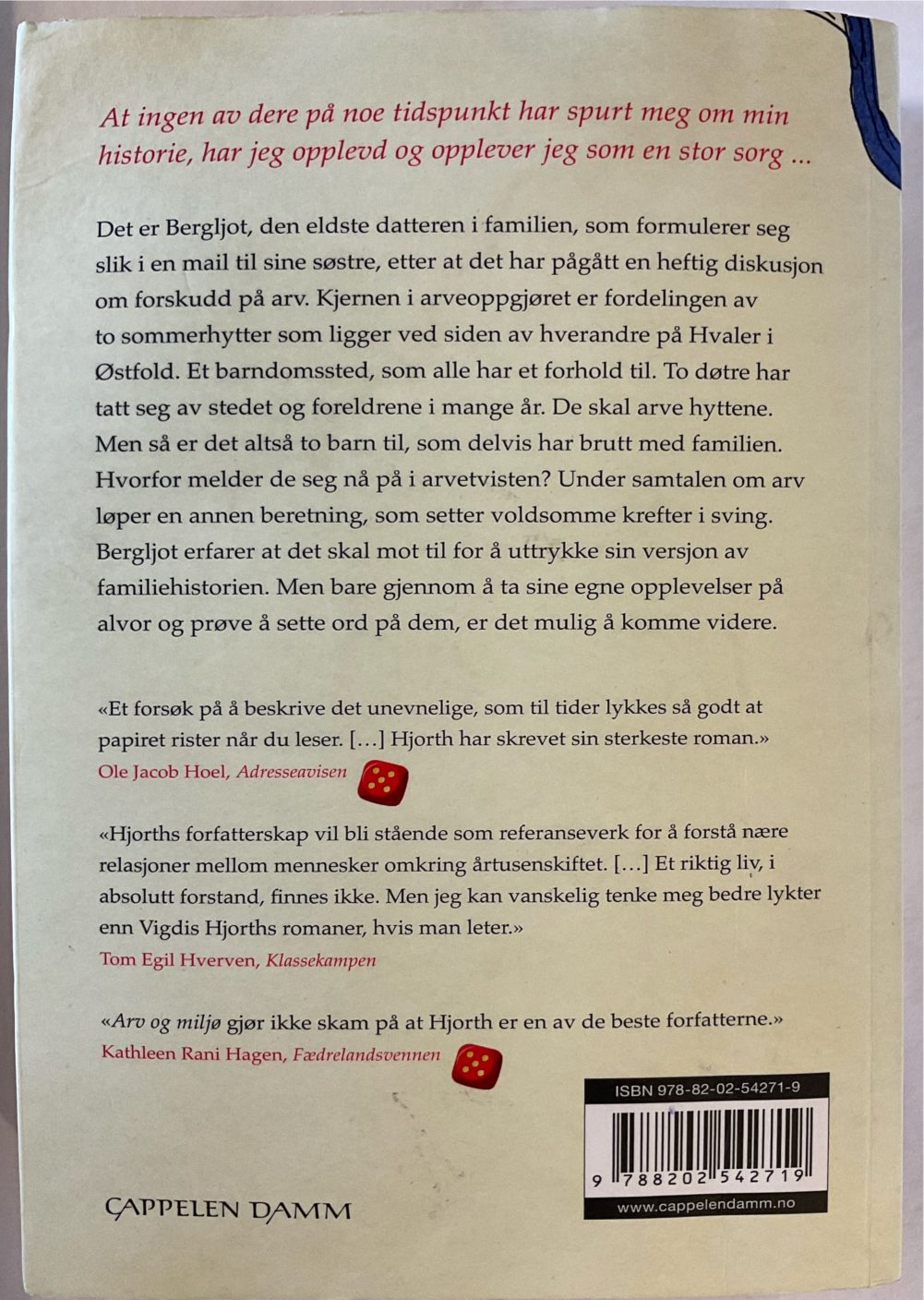 At ingen av dere på noe tidspunkt har spurt meg om min historie, har jeg opplevd og opplever jeg som en stor sorg ...

Det er Bergljot, den eldste datteren i familien, som formulerer seg slik i en mail til sine søstre, etter at det har pågått en heftig diskusjon om forskudd på arv. Kjernen i arveoppgjøret er fordelingen av to sommerhytter som ligger ved siden av hverandre på Hvaler i Østfold. Et barndomssted, som alle har et forhold til. To døtre har tatt seg av stedet og foreldrene i mange år. De skal arve hyttene. Men så er det altså to barn til, som delvis har brutt med familien. Hvorfor melder de seg nå på i arvetvisten? Under samtalen om arv løper en annen beretning, som setter voldsomme krefter i sving. Bergljot erfarer at det skal mot til for å uttrykke sin versjon av familiehistorien. Men bare gjennom å ta sine egne opplevelser på alvor og prøve å sette ord på dem, er det mulig å komme videre.

«Et forsøk på å beskrive det unevnelige, som til tider lykkes så godt at papiret rister når du leser. [...] Hjorth har skrevet sin sterkeste roman.»
Ole Jacob Hoel, Adresseavisen

«Hjorths forfatterskap vil bli stående som referanseverk for å forstå nære relasjoner mellom mennesker omkring årtusenskiftet. [...] Et riktig liv, i absolutt forstand, finnes ikke. Men jeg kan vanskelig tenke meg bedre lykter enn Vigdis Hjorths romaner, hvis man leter.»
Tom Egil Hverven, Klassekampen

«Arv og miljø gjør ikke skam på at Hjorth er en av de beste forfatterne.»
Kathleen Rani Hagen, Fædrelandsvennen

ISBN 978-82-02-54271-9
9 788202 542719
www.cappelendamm.no

CAPPELEN DAMM